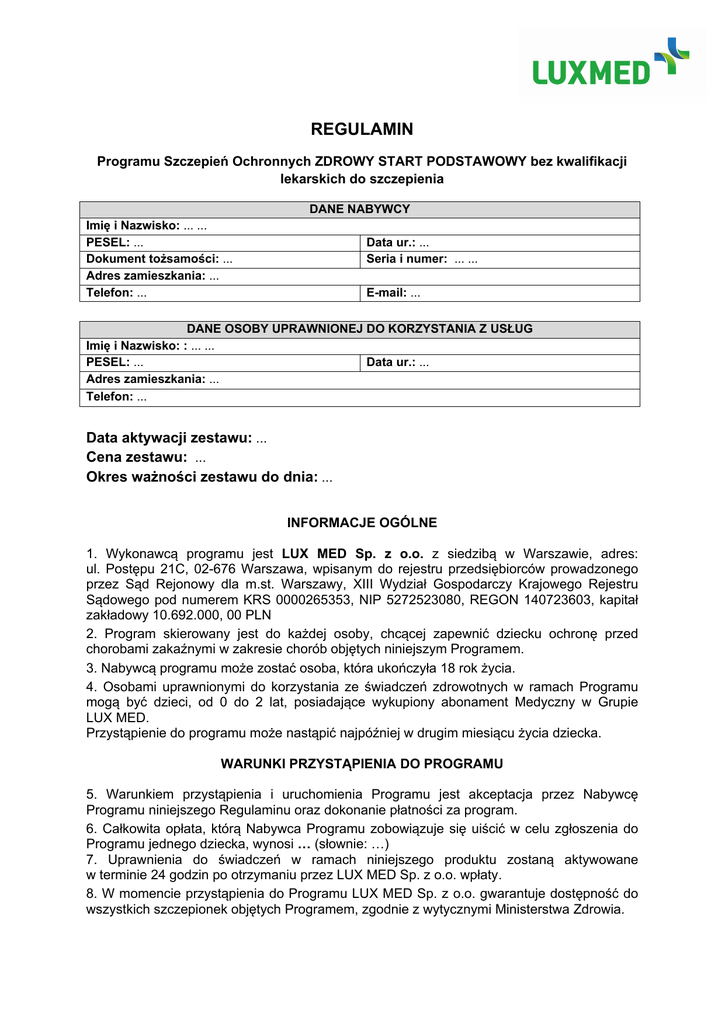 LUXMED

REGULAMIN

Programu Szczepień Ochronnych ZDROWY START PODSTAWOWY bez kwalifikacji lekarskich do szczepienia

| DANE NABYWCY | |
|---|---|
| Imię i Nazwisko: ... ... | |
| PESEL: ... | Data ur.: ... |
| Dokument tożsamości: ... | Seria i numer: ... ... |
| Adres zamieszkania: ... | |
| Telefon: ... | E-mail: ... |

| DANE OSOBY UPRAWNIONEJ DO KORZYSTANIA Z USŁUG | |
|---|---|
| Imię i Nazwisko: : ... ... | |
| PESEL: ... | Data ur.: ... |
| Adres zamieszkania: ... | |
| Telefon: ... | |

Data aktywacji zestawu: ...
Cena zestawu: ...
Okres ważności zestawu do dnia: ...

INFORMACJE OGÓLNE

1. Wykonawcą programu jest LUX MED Sp. z o.o. z siedzibą w Warszawie, adres: ul. Postępu 21C, 02-676 Warszawa, wpisanym do rejestru przedsiębiorców prowadzonego przez Sąd Rejonowy dla m.st. Warszawy, XIII Wydział Gospodarczy Krajowego Rejestru Sądowego pod numerem KRS 0000265353, NIP 5272523080, REGON 140723603, kapitał zakładowy 10.692.000, 00 PLN

2. Program skierowany jest do każdej osoby, chcącej zapewnić dziecku ochronę przed chorobami zakaźnymi w zakresie chorób objętych niniejszym Programem.

3. Nabywcą programu może zostać osoba, która ukończyła 18 rok życia.

4. Osobami uprawnionymi do korzystania ze świadczeń zdrowotnych w ramach Programu mogą być dzieci, od 0 do 2 lat, posiadające wykupiony abonament Medyczny w Grupie LUX MED.
Przystąpienie do programu może nastąpić najpóźniej w drugim miesiącu życia dziecka.

WARUNKI PRZYSTĄPIENIA DO PROGRAMU

5. Warunkiem przystąpienia i uruchomienia Programu jest akceptacja przez Nabywcę Programu niniejszego Regulaminu oraz dokonanie płatności za program.

6. Całkowita opłata, którą Nabywca Programu zobowiązuje się uiścić w celu zgłoszenia do Programu jednego dziecka, wynosi … (słownie: …)

7. Uprawnienia do świadczeń w ramach niniejszego produktu zostaną aktywowane w terminie 24 godzin po otrzymaniu przez LUX MED Sp. z o.o. wpłaty.

8. W momencie przystąpienia do Programu LUX MED Sp. z o.o. gwarantuje dostępność do wszystkich szczepionek objętych Programem, zgodnie z wytycznymi Ministerstwa Zdrowia.